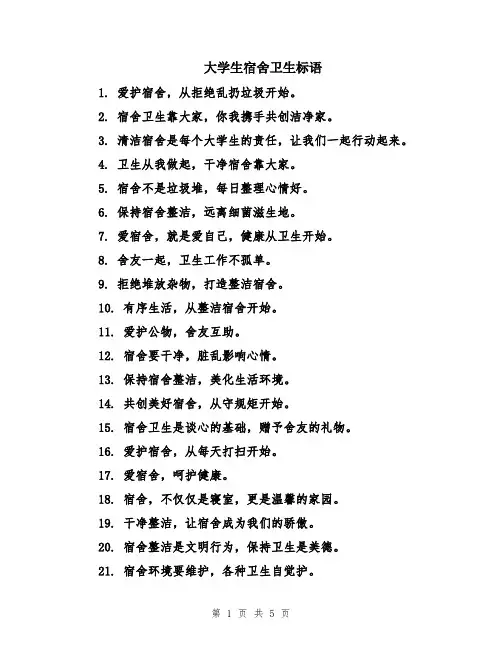 大学生宿舍卫生标语

1. 爱护宿舍，从拒绝乱扔垃圾开始。

2. 宿舍卫生靠大家，你我携手共创洁净家。

3. 清洁宿舍是每个大学生的责任，让我们一起行动起来。

4. 卫生从我做起，干净宿舍靠大家。

5. 宿舍不是垃圾堆，每日整理心情好。

6. 保持宿舍整洁，远离细菌滋生地。

7. 爱宿舍，就是爱自己，健康从卫生开始。

8. 舍友一起，卫生工作不孤单。

9. 拒绝堆放杂物，打造整洁宿舍。

10. 有序生活，从整洁宿舍开始。

11. 爱护公物，舍友互助。

12. 宿舍要干净，脏乱影响心情。

13. 保持宿舍整洁，美化生活环境。

14. 共创美好宿舍，从守规矩开始。

15. 宿舍卫生是谈心的基础，赠予舍友的礼物。

16. 爱护宿舍，从每天打扫开始。

17. 爱宿舍，呵护健康。

18. 宿舍，不仅仅是寝室，更是温馨的家园。

19. 干净整洁，让宿舍成为我们的骄傲。

20. 宿舍整洁是文明行为，保持卫生是美德。

21. 宿舍环境要维护，各种卫生自觉护。

第 1 页 共 5 页